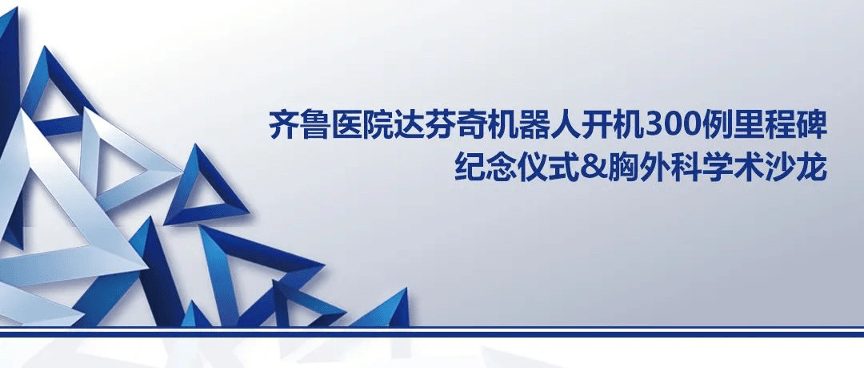 齐鲁医院达芬奇机器人开机300例里程碑
纪念仪式&胸外科学术沙龙